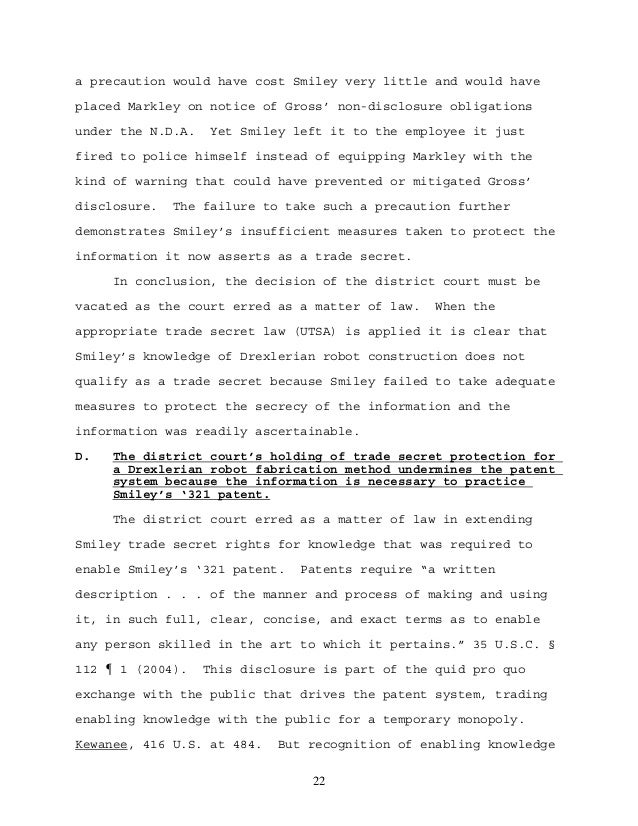 a precaution would have cost Smiley very little and would have placed Markley on notice of Gross' non-disclosure obligations under the N.D.A. Yet Smiley left it to the employee it just fired to police himself instead of equipping Markley with the kind of warning that could have prevented or mitigated Gross' disclosure. The failure to take such a precaution further demonstrates Smiley's insufficient measures taken to protect the information it now asserts as a trade secret.

In conclusion, the decision of the district court must be vacated as the court erred as a matter of law. When the appropriate trade secret law (UTSA) is applied it is clear that Smiley's knowledge of Drexlerian robot construction does not qualify as a trade secret because Smiley failed to take adequate measures to protect the secrecy of the information and the information was readily ascertainable.

D. The district court's holding of trade secret protection for a Drexlerian robot fabrication method undermines the patent system because the information is necessary to practice Smiley's '321 patent.

The district court erred as a matter of law in extending Smiley trade secret rights for knowledge that was required to enable Smiley's '321 patent. Patents require "a written description . . . of the manner and process of making and using it, in such full, clear, concise, and exact terms as to enable any person skilled in the art to which it pertains." 35 U.S.C. § 112 ¶ 1 (2004). This disclosure is part of the quid pro quo exchange with the public that drives the patent system, trading enabling knowledge with the public for a temporary monopoly. Kewanee, 416 U.S. at 484. But recognition of enabling knowledge

22